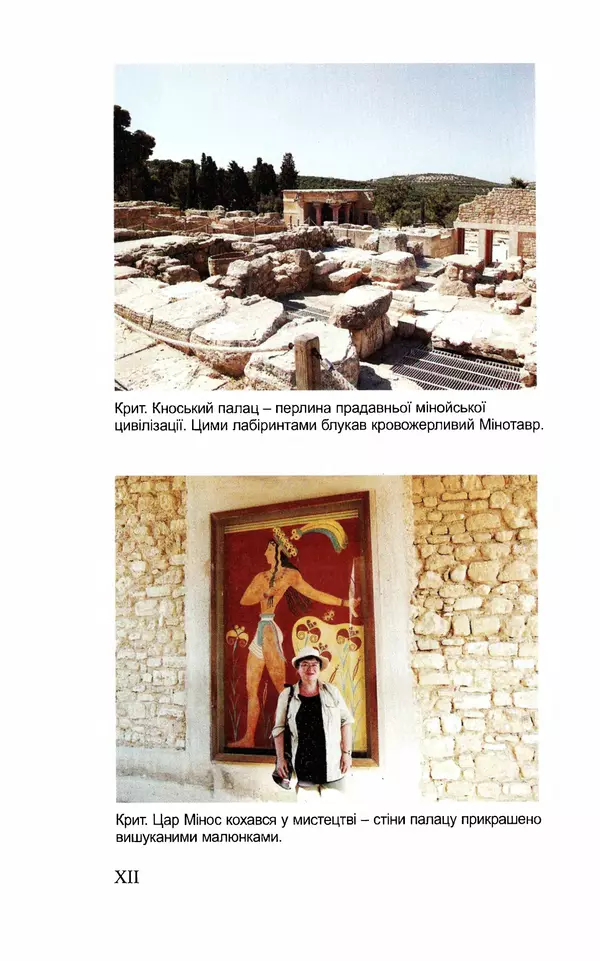 Крит. Кноський палац – перлина прадавньої мінойської цивілізації. Цими лабіринтами блукав кровожерливий Мінотавр.

Крит. Цар Мінос кохався у мистецтві – стіни палацу прикрашено вишуканими малюнками.

XII